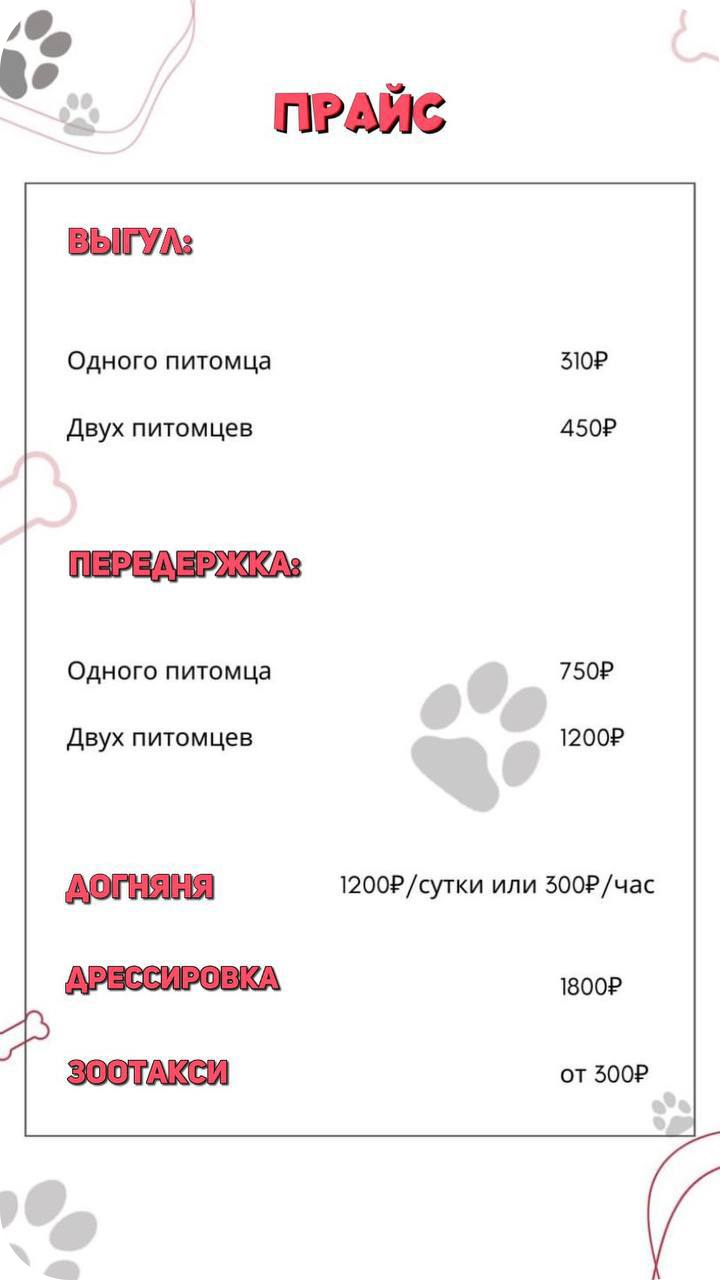 ПРАЙС

ВЫГУЛ:

Одного питомца 310₽

Двух питомцев 450₽

ПЕРЕДЕРЖКА:

Одного питомца 750₽

Двух питомцев 1200₽

ДОГНЯНЯ 1200₽/сутки или 300₽/час

ДРЕССИРОВКА 1800₽

ЗООТАКСИ от 300₽